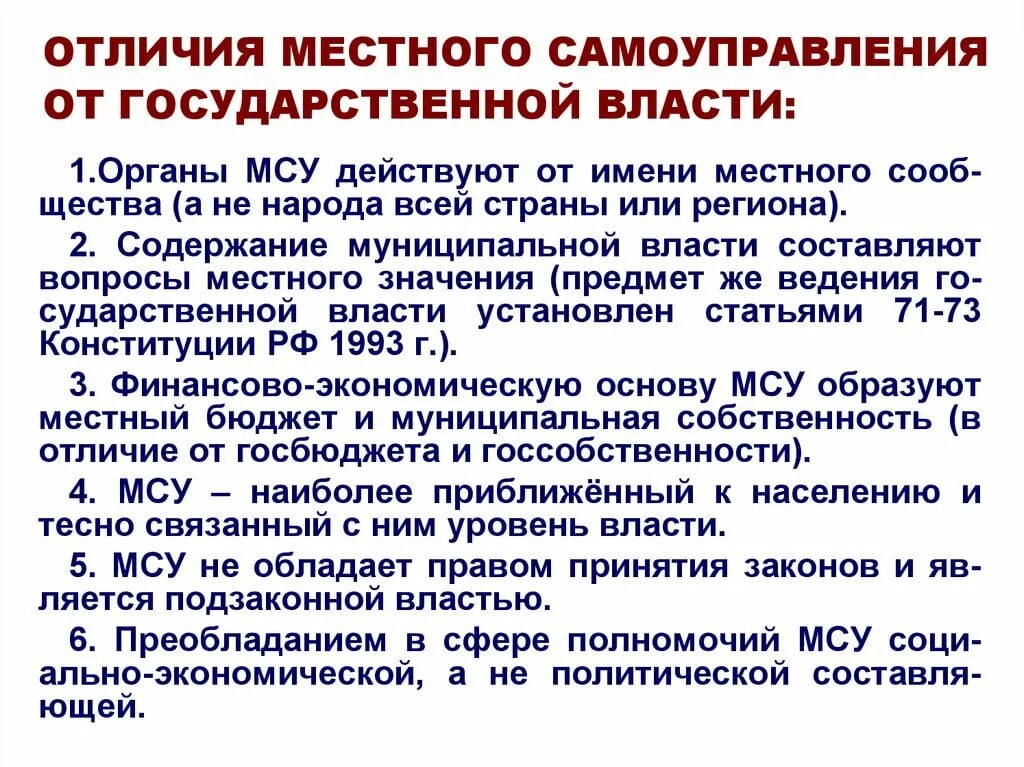 ОТЛИЧИЯ МЕСТНОГО САМОУПРАВЛЕНИЯ ОТ ГОСУДАРСТВЕННОЙ ВЛАСТИ:

1.Органы МСУ действуют от имени местного сообщества (а не народа всей страны или региона).

2. Содержание муниципальной власти составляют вопросы местного значения (предмет же ведения государственной власти установлен статьями 71-73 Конституции РФ 1993 г.).

3. Финансово-экономическую основу МСУ образуют местный бюджет и муниципальная собственность (в отличие от госбюджета и госсобственности).

4. МСУ – наиболее приближённый к населению и тесно связанный с ним уровень власти.

5. МСУ не обладает правом принятия законов и является подзаконной властью.

6. Преобладанием в сфере полномочий МСУ социально-экономической, а не политической составляющей.